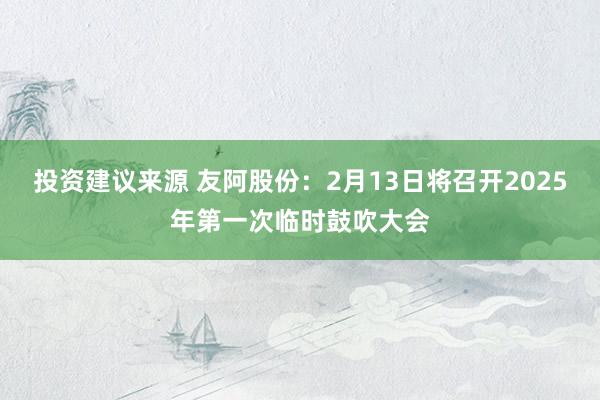 投资建议来源 友阿股份：2月13日将召开2025年第一次临时鼓吹大会